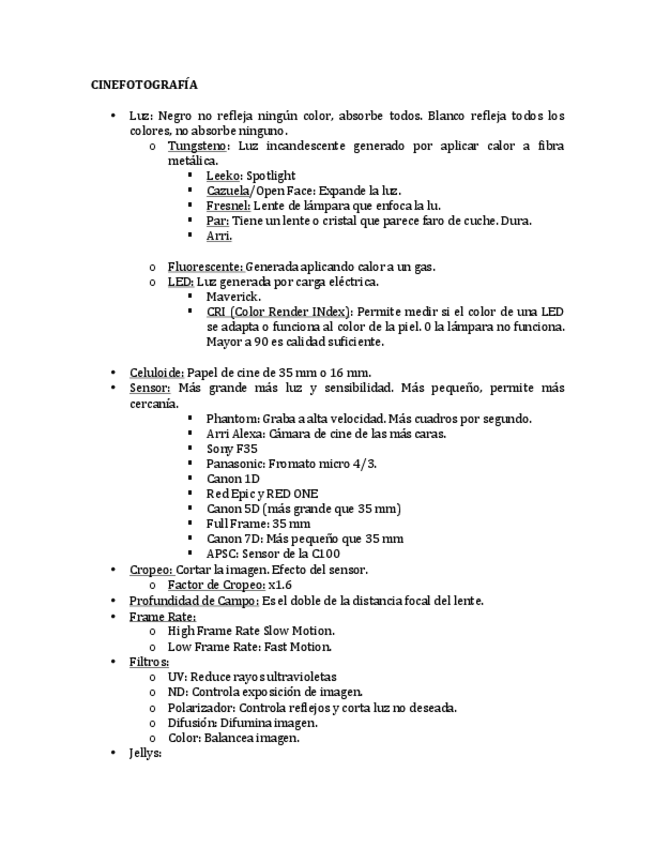 CINEFOTOGRAFÍA

• Luz: Negro no refleja ningún color, absorbe todos. Blanco refleja todos los colores, no absorbe ninguno.
  o Tungsteno: Luz incandescente generado por aplicar calor a fibra metálica.
    ▪ Leeko: Spotlight
    ▪ Cazuela/Open Face: Expande la luz.
    ▪ Fresnel: Lente de lámpara que enfoca la lu.
    ▪ Par: Tiene un lente o cristal que parece faro de cuche. Dura.
    ▪ Arri.

  o Fluorescente: Generada aplicando calor a un gas.
  o LED: Luz generada por carga eléctrica.
    ▪ Maverick.
    ▪ CRI (Color Render INdex): Permite medir si el color de una LED se adapta o funciona al color de la piel. 0 la lámpara no funciona. Mayor a 90 es calidad suficiente.

• Celuloide: Papel de cine de 35 mm o 16 mm.
• Sensor: Más grande más luz y sensibilidad. Más pequeño, permite más cercanía.
    ▪ Phantom: Graba a alta velocidad. Más cuadros por segundo.
    ▪ Arri Alexa: Cámara de cine de las más caras.
    ▪ Sony F35
    ▪ Panasonic: Fromato micro 4/3.
    ▪ Canon 1D
    ▪ Red Epic y RED ONE
    ▪ Canon 5D (más grande que 35 mm)
    ▪ Full Frame: 35 mm
    ▪ Canon 7D: Más pequeño que 35 mm
    ▪ APSC: Sensor de la C100
• Cropeo: Cortar la imagen. Efecto del sensor.
  o Factor de Cropeo: x1.6
• Profundidad de Campo: Es el doble de la distancia focal del lente.
• Frame Rate:
  o High Frame Rate Slow Motion.
  o Low Frame Rate: Fast Motion.
• Filtros:
  o UV: Reduce rayos ultravioletas
  o ND: Controla exposición de imagen.
  o Polarizador: Controla reflejos y corta luz no deseada.
  o Difusión: Difumina imagen.
  o Color: Balancea imagen.
• Jellys: